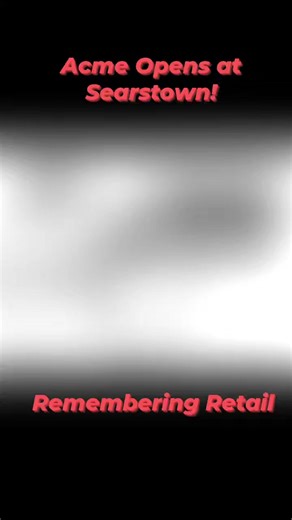 Acme Opens at Searstown!

Remembering Retail